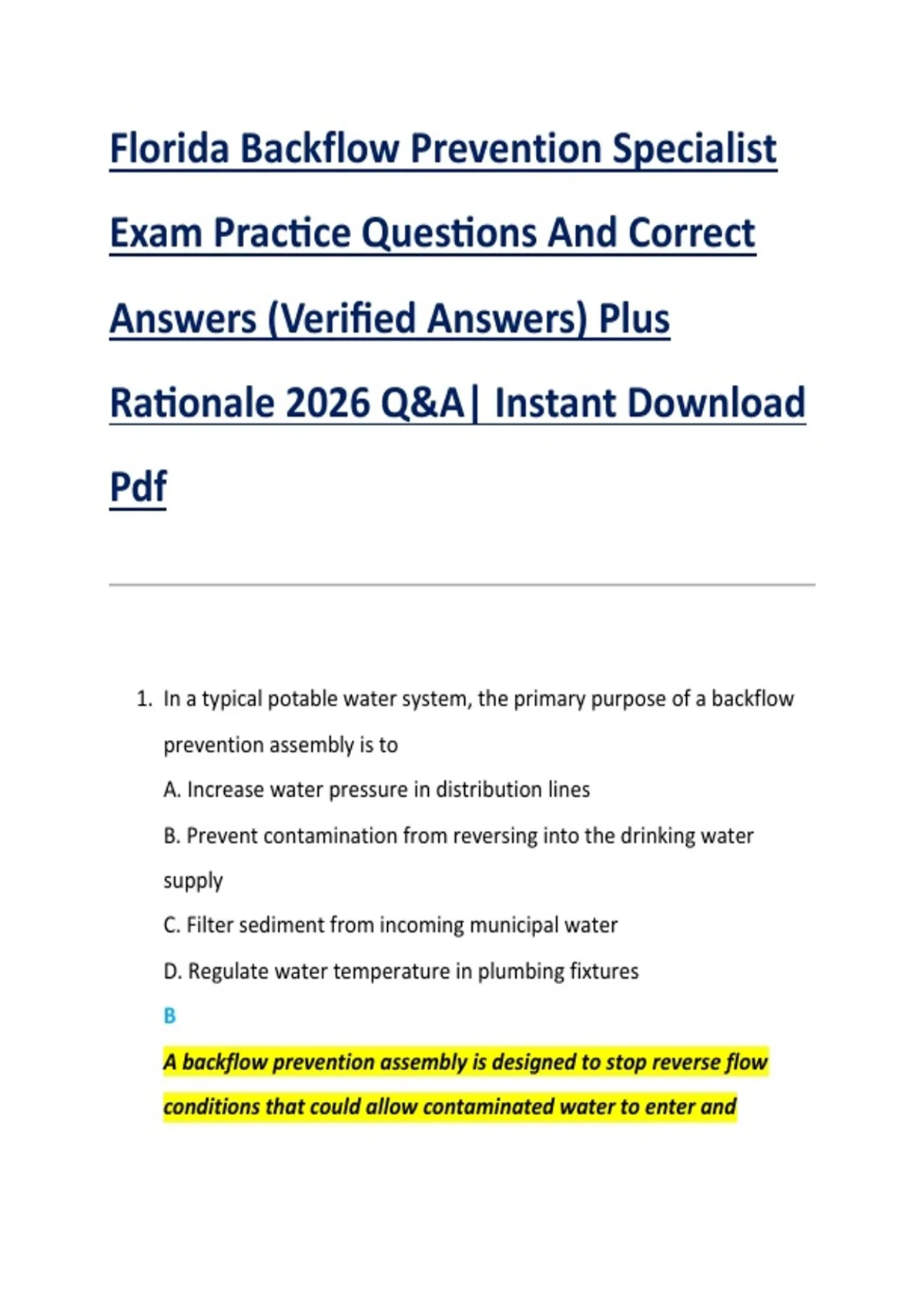 Florida Backflow Prevention Specialist Exam Practice Questions And Correct Answers (Verified Answers) Plus Rationale 2026 Q&A| Instant Download Pdf

1. In a typical potable water system, the primary purpose of a backflow prevention assembly is to

A. Increase water pressure in distribution lines

B. Prevent contamination from reversing into the drinking water supply

C. Filter sediment from incoming municipal water

D. Regulate water temperature in plumbing fixtures

B

A backflow prevention assembly is designed to stop reverse flow conditions that could allow contaminated water to enter and